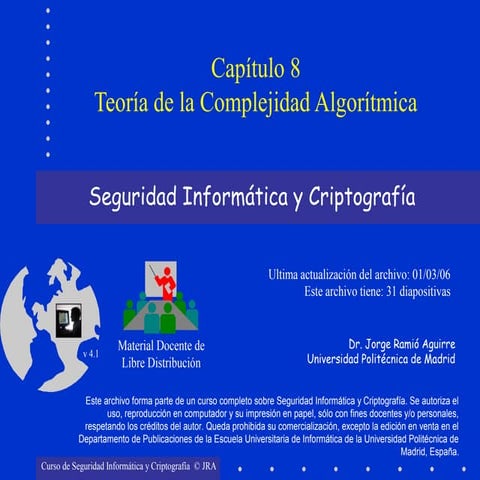 Capítulo 8
Teoría de la Complejidad Algorítmica

Seguridad Informática y Criptografía

Ultima actualización del archivo: 01/03/06
Este archivo tiene: 31 diapositivas

v 4.1

Material Docente de Libre Distribución

Dr. Jorge Ramió Aguirre
Universidad Politécnica de Madrid

Este archivo forma parte de un curso completo sobre Seguridad Informática y Criptografía. Se autoriza el uso, reproducción en computador y su impresión en papel, sólo con fines docentes y/o personales, respetando los créditos del autor. Queda prohibida su comercialización, excepto la edición en venta en el Departamento de Publicaciones de la Escuela Universitaria de Informática de la Universidad Politécnica de Madrid, España.

Curso de Seguridad Informática y Criptografía © JRA